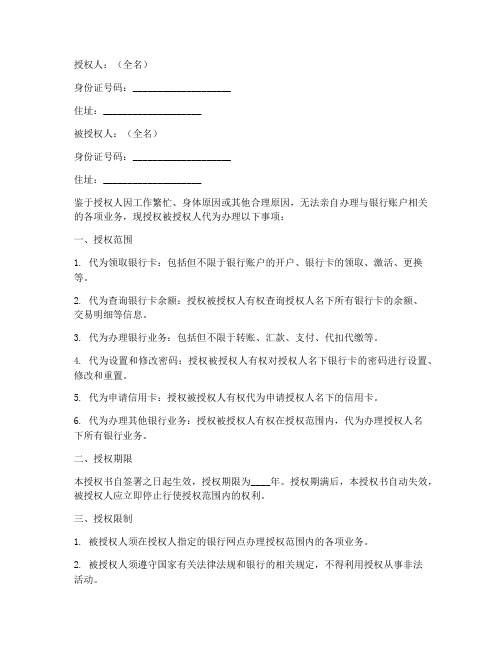 授权人：（全名）

身份证号码：____________________

住址：____________________

被授权人：（全名）

身份证号码：____________________

住址：____________________

鉴于授权人因工作繁忙、身体原因或其他合理原因，无法亲自办理与银行账户相关的各项业务，现授权被授权人代为办理以下事项：

一、授权范围

1. 代为领取银行卡：包括但不限于银行账户的开户、银行卡的领取、激活、更换等。

2. 代为查询银行卡余额：授权被授权人有权查询授权人名下所有银行卡的余额、交易明细等信息。

3. 代为办理银行业务：包括但不限于转账、汇款、支付、代扣代缴等。

4. 代为设置和修改密码：授权被授权人有权对授权人名下银行卡的密码进行设置、修改和重置。

5. 代为申请信用卡：授权被授权人有权代为申请授权人名下的信用卡。

6. 代为办理其他银行业务：授权被授权人有权在授权范围内，代为办理授权人名下所有银行业务。

二、授权期限

本授权书自签署之日起生效，授权期限为____年。授权期满后，本授权书自动失效，被授权人应立即停止行使授权范围内的权利。

三、授权限制

1. 被授权人须在授权人指定的银行网点办理授权范围内的各项业务。

2. 被授权人须遵守国家有关法律法规和银行的相关规定，不得利用授权从事非法活动。